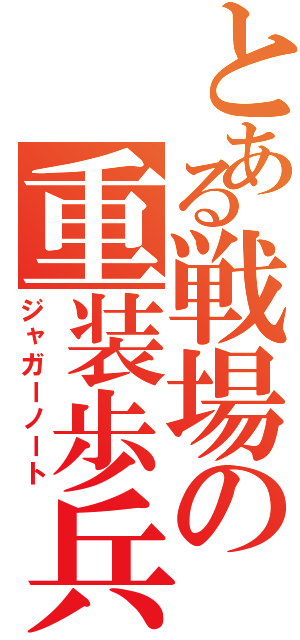 とある戦場の重装歩兵
ジャガーノート